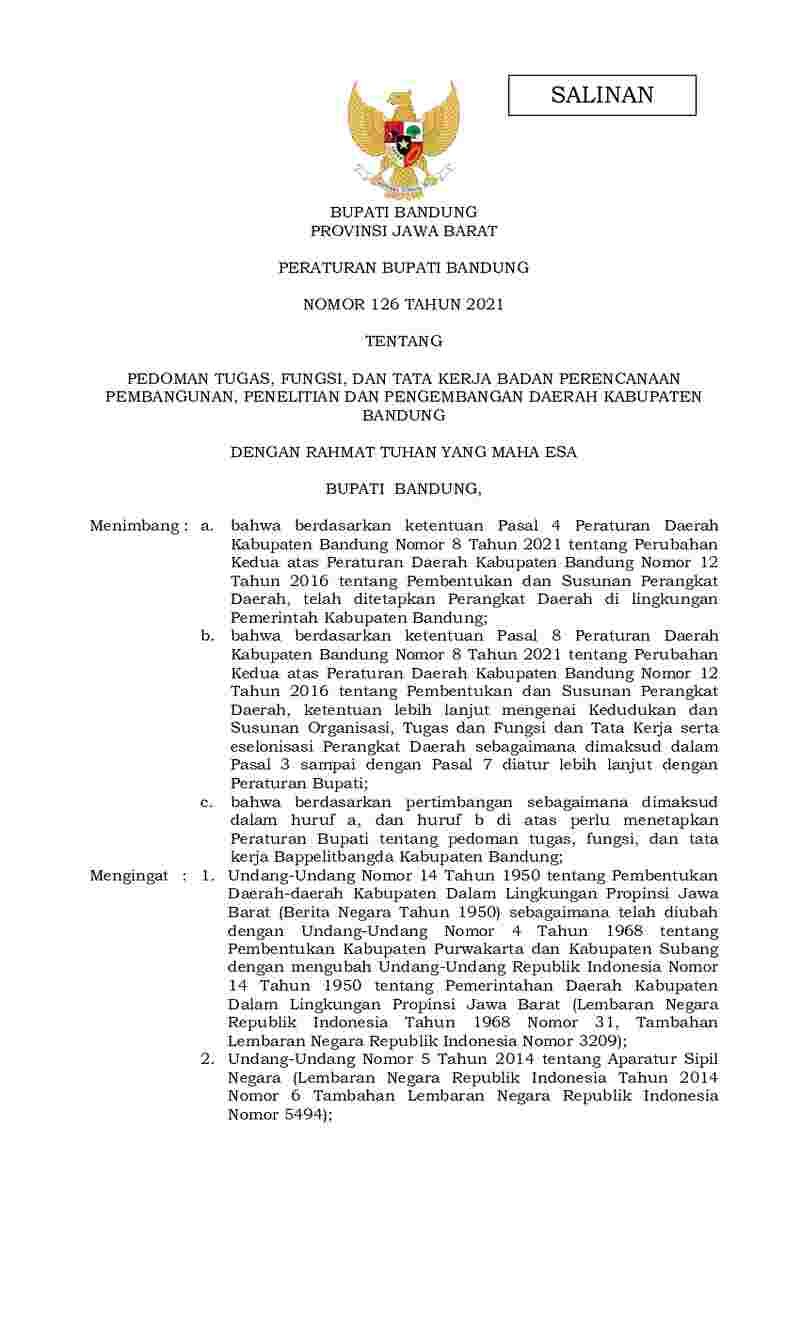 SALINAN

BUPATI BANDUNG
PROVINSI JAWA BARAT

PERATURAN BUPATI BANDUNG

NOMOR 126 TAHUN 2021

TENTANG

PEDOMAN TUGAS, FUNGSI, DAN TATA KERJA BADAN PERENCANAAN PEMBANGUNAN, PENELITIAN DAN PENGEMBANGAN DAERAH KABUPATEN BANDUNG

DENGAN RAHMAT TUHAN YANG MAHA ESA

BUPATI BANDUNG,

Menimbang : a. bahwa berdasarkan ketentuan Pasal 4 Peraturan Daerah Kabupaten Bandung Nomor 8 Tahun 2021 tentang Perubahan Kedua atas Peraturan Daerah Kabupaten Bandung Nomor 12 Tahun 2016 tentang Pembentukan dan Susunan Perangkat Daerah, telah ditetapkan Perangkat Daerah di lingkungan Pemerintah Kabupaten Bandung;

b. bahwa berdasarkan ketentuan Pasal 8 Peraturan Daerah Kabupaten Bandung Nomor 8 Tahun 2021 tentang Perubahan Kedua atas Peraturan Daerah Kabupaten Bandung Nomor 12 Tahun 2016 tentang Pembentukan dan Susunan Perangkat Daerah, ketentuan lebih lanjut mengenai Kedudukan dan Susunan Organisasi, Tugas dan Fungsi dan Tata Kerja serta eselonisasi Perangkat Daerah sebagaimana dimaksud dalam Pasal 3 sampai dengan Pasal 7 diatur lebih lanjut dengan Peraturan Bupati;

c. bahwa berdasarkan pertimbangan sebagaimana dimaksud dalam huruf a, dan huruf b di atas perlu menetapkan Peraturan Bupati tentang pedoman tugas, fungsi, dan tata kerja Bappelitbangda Kabupaten Bandung;

Mengingat : 1. Undang-Undang Nomor 14 Tahun 1950 tentang Pembentukan Daerah-daerah Kabupaten Dalam Lingkungan Propinsi Jawa Barat (Berita Negara Tahun 1950) sebagaimana telah diubah dengan Undang-Undang Nomor 4 Tahun 1968 tentang Pembentukan Kabupaten Purwakarta dan Kabupaten Subang dengan mengubah Undang-Undang Republik Indonesia Nomor 14 Tahun 1950 tentang Pemerintahan Daerah Kabupaten Dalam Lingkungan Propinsi Jawa Barat (Lembaran Negara Republik Indonesia Tahun 1968 Nomor 31, Tambahan Lembaran Negara Republik Indonesia Nomor 3209);

2. Undang-Undang Nomor 5 Tahun 2014 tentang Aparatur Sipil Negara (Lembaran Negara Republik Indonesia Tahun 2014 Nomor 6 Tambahan Lembaran Negara Republik Indonesia Nomor 5494);